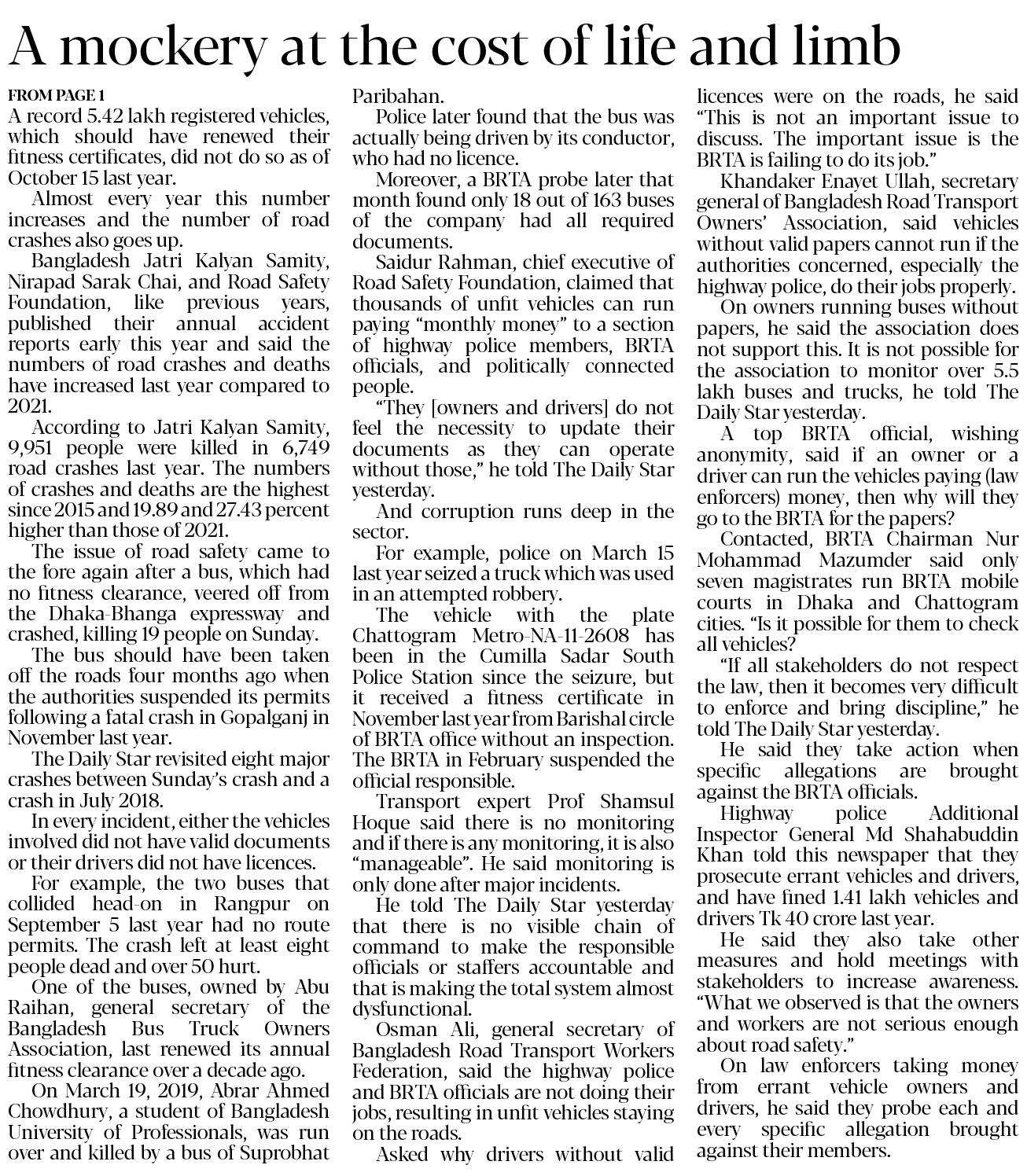 A mockery at the cost of life and limb

FROM PAGE 1

A record 5.42 lakh registered vehicles, which should have renewed their fitness certificates, did not do so as of October 15 last year.

Almost every year this number increases and the number of road crashes also goes up.

Bangladesh Jatri Kalyan Samity, Nirapad Sarak Chai, and Road Safety Foundation, like previous years, published their annual accident reports early this year and said the numbers of road crashes and deaths have increased last year compared to 2021.

According to Jatri Kalyan Samity, 9,951 people were killed in 6,749 road crashes last year. The numbers of crashes and deaths are the highest since 2015 and 19.89 and 27.43 percent higher than those of 2021.

The issue of road safety came to the fore again after a bus, which had no fitness clearance, veered off from the Dhaka-Bhanga expressway and crashed, killing 19 people on Sunday.

The bus should have been taken off the roads four months ago when the authorities suspended its permits following a fatal crash in Gopalganj in November last year.

The Daily Star revisited eight major crashes between Sunday's crash and a crash in July 2018.

In every incident, either the vehicles involved did not have valid documents or their drivers did not have licences.

For example, the two buses that collided head-on in Rangpur on September 5 last year had no route permits. The crash left at least eight people dead and over 50 hurt.

One of the buses, owned by Abu Raihan, general secretary of the Bangladesh Bus Truck Owners Association, last renewed its annual fitness clearance over a decade ago.

On March 19, 2019, Abrar Ahmed Chowdhury, a student of Bangladesh University of Professionals, was run over and killed by a bus of Suprobhat Paribahan.

Police later found that the bus was actually being driven by its conductor, who had no licence.

Moreover, a BRTA probe later that month found only 18 out of 163 buses of the company had all required documents.

Saidur Rahman, chief executive of Road Safety Foundation, claimed that thousands of unfit vehicles can run paying "monthly money" to a section of highway police members, BRTA officials, and politically connected people.

"They [owners and drivers] do not feel the necessity to update their documents as they can operate without those," he told The Daily Star yesterday.

And corruption runs deep in the sector.

For example, police on March 15 last year seized a truck which was used in an attempted robbery.

The vehicle with the plate Chattogram Metro-NA-11-2608 has been in the Cumilla Sadar South Police Station since the seizure, but it received a fitness certificate in November last year from Barishal circle of BRTA office without an inspection. The BRTA in February suspended the official responsible.

Transport expert Prof Shamsul Hoque said there is no monitoring and if there is any monitoring, it is also "manageable". He said monitoring is only done after major incidents.

He told The Daily Star yesterday that there is no visible chain of command to make the responsible officials or staffers accountable and that is making the total system almost dysfunctional.

Osman Ali, general secretary of Bangladesh Road Transport Workers Federation, said the highway police and BRTA officials are not doing their jobs, resulting in unfit vehicles staying on the roads.

Asked why drivers without valid licences were on the roads, he said "This is not an important issue to discuss. The important issue is the BRTA is failing to do its job."

Khandaker Enayet Ullah, secretary general of Bangladesh Road Transport Owners' Association, said vehicles without valid papers cannot run if the authorities concerned, especially the highway police, do their jobs properly.

On owners running buses without papers, he said the association does not support this. It is not possible for the association to monitor over 5.5 lakh buses and trucks, he told The Daily Star yesterday.

A top BRTA official, wishing anonymity, said if an owner or a driver can run the vehicles paying (law enforcers) money, then why will they go to the BRTA for the papers?

Contacted, BRTA Chairman Nur Mohammad Mazumder said only seven magistrates run BRTA mobile courts in Dhaka and Chattogram cities. "Is it possible for them to check all vehicles?

"If all stakeholders do not respect the law, then it becomes very difficult to enforce and bring discipline," he told The Daily Star yesterday.

He said they take action when specific allegations are brought against the BRTA officials.

Highway police Additional Inspector General Md Shahabuddin Khan told this newspaper that they prosecute errant vehicles and drivers, and have fined 1.41 lakh vehicles and drivers Tk 40 crore last year.

He said they also take other measures and hold meetings with stakeholders to increase awareness. "What we observed is that the owners and workers are not serious enough about road safety."

On law enforcers taking money from errant vehicle owners and drivers, he said they probe each and every specific allegation brought against their members.